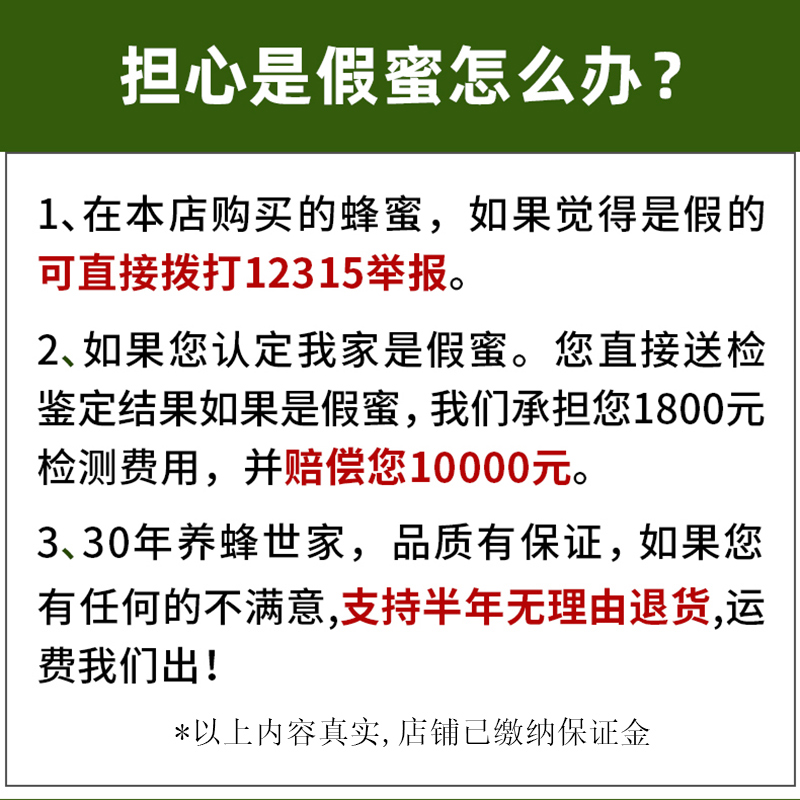 担心是假蜜怎么办？

1、在本店购买的蜂蜜，如果觉得是假的可直接拨打12315举报。

2、如果您认定我家是假蜜。您直接送检鉴定结果如果是假蜜，我们承担您1800元检测费用，并赔偿您10000元。

3、30年养蜂世家，品质有保证，如果您有任何的不满意，支持半年无理由退货，运费我们出！

*以上内容真实，店铺已缴纳保证金